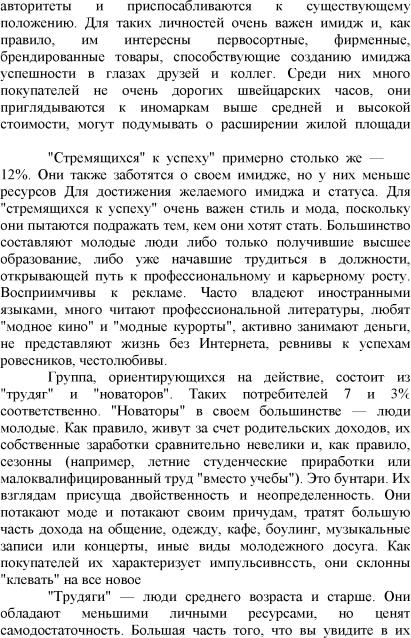 авторитеты и приспосабливаются к существующему положению. Для таких личностей очень важен имидж и, как правило, им интересны первосортные, фирменные, брендированные товары, способствующие созданию имиджа успешности в глазах друзей и коллег. Среди них много покупателей не очень дорогих швейцарских часов, они приглядываются к иномаркам выше средней и высокой стоимости, могут подумывать о расширении жилой площади

"Стремящихся" к успеху" примерно столько же — 12%. Они также заботятся о своем имидже, но у них меньше ресурсов Для достижения желаемого имиджа и статуса. Для "стремящихся к успеху" очень важен стиль и мода, поскольку они пытаются подражать тем, кем они хотят стать. Большинство составляют молодые люди либо только получившие высшее образование, либо уже начавшие трудиться в должности, открывающей путь к профессиональному и карьерному росту. Восприимчивы к рекламе. Часто владеют иностранными языками, много читают профессиональной литературы, любят "модное кино" и "модные курорты", активно занимают деньги, не представляют жизнь без Интернета, ревнивы к успехам ровесников, честолюбивы.

Группа, ориентирующихся на действие, состоит из "трудяг" и "новаторов". Таких потребителей 7 и 3% соответственно. "Новаторы" в своем большинстве — люди молодые. Как правило, живут за счет родительских доходов, их собственные заработки сравнительно невелики и, как правило, сезонны (например, летние студенческие приработки или малоквалифицированный труд "вместо учебы"). Это бунтари. Их взглядам присуща двойственность и неопределенность. Они потакают моде и потакают своим причудам, тратят большую часть дохода на общение, одежду, кафе, боулинг, музыкальные записи или концерты, иные виды молодежного досуга. Как покупателей их характеризует импульсивнсстъ, они склонны "клевать" на все новое

"Трудяги" — люди среднего возраста и старше. Они обладают меньшими личными ресурсами, но ценят самодостаточность. Большая часть того, что вы увидите в их